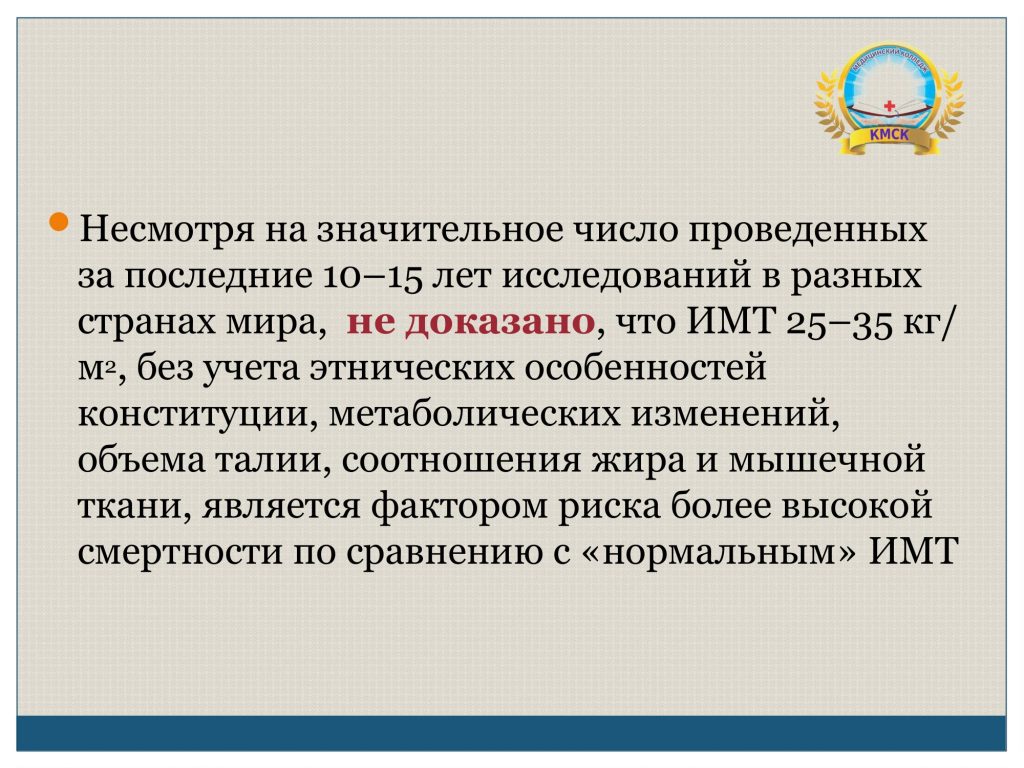 МЕДИЦИНСКИЙ КОЛЛЕДЖ
КМСК

Несмотря на значительное число проведенных за последние 10–15 лет исследований в разных странах мира, не доказано, что ИМТ 25–35 кг/м$^2$, без учета этнических особенностей конституции, метаболических изменений, объема талии, соотношения жира и мышечной ткани, является фактором риска более высокой смертности по сравнению с «нормальным» ИМТ